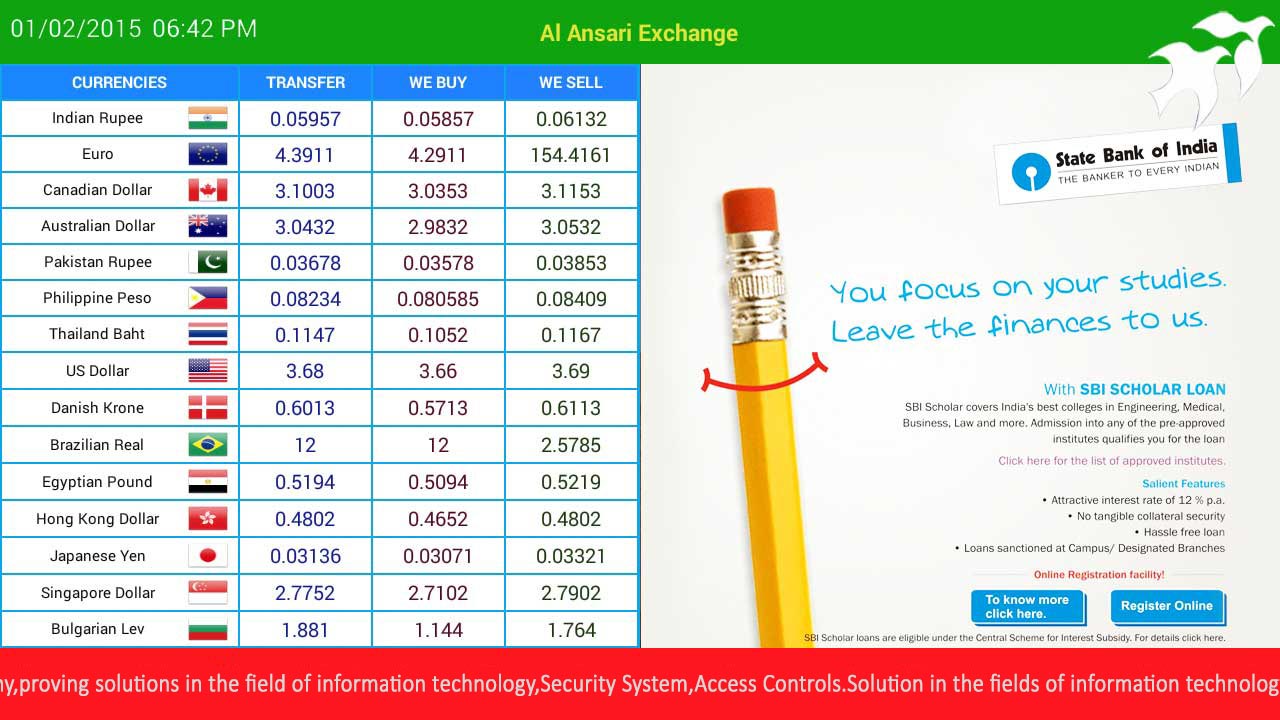 01/02/2015 06:42 PM

Al Ansari Exchange

| CURRENCIES | TRANSFER | WE BUY | WE SELL |
|---|---|---|---|
| Indian Rupee | 0.05957 | 0.05857 | 0.06132 |
| Euro | 4.3911 | 4.2911 | 154.4161 |
| Canadian Dollar | 3.1003 | 3.0353 | 3.1153 |
| Australian Dollar | 3.0432 | 2.9832 | 3.0532 |
| Pakistan Rupee | 0.03678 | 0.03578 | 0.03853 |
| Philippine Peso | 0.08234 | 0.080585 | 0.08409 |
| Thailand Baht | 0.1147 | 0.1052 | 0.1167 |
| US Dollar | 3.68 | 3.66 | 3.69 |
| Danish Krone | 0.6013 | 0.5713 | 0.6113 |
| Brazilian Real | 12 | 12 | 2.5785 |
| Egyptian Pound | 0.5194 | 0.5094 | 0.5219 |
| Hong Kong Dollar | 0.4802 | 0.4652 | 0.4802 |
| Japanese Yen | 0.03136 | 0.03071 | 0.03321 |
| Singapore Dollar | 2.7752 | 2.7102 | 2.7902 |
| Bulgarian Lev | 1.881 | 1.144 | 1.764 |

State Bank of India
THE BANKER TO EVERY INDIAN

You focus on your studies.
Leave the finances to us.

With SBI SCHOLAR LOAN
SBI Scholar covers India's best colleges in Engineering, Medical, Business, Law and more. Admission into any of the pre-approved institutes qualifies you for the loan

Click here for the list of approved institutes.

Salient Features
• Attractive interest rate of 12 % p.a.
• No tangible collateral security
• Hassle free loan
• Loans sanctioned at Campus/ Designated Branches

Online Registration facility!

To know more click here.

Register Online

SBI Scholar loans are eligible under the Central Scheme for Interest Subsidy. For details click here.

ny,proving solutions in the field of information technology,Security System,Access Controls.Solution in the fields of information technolog